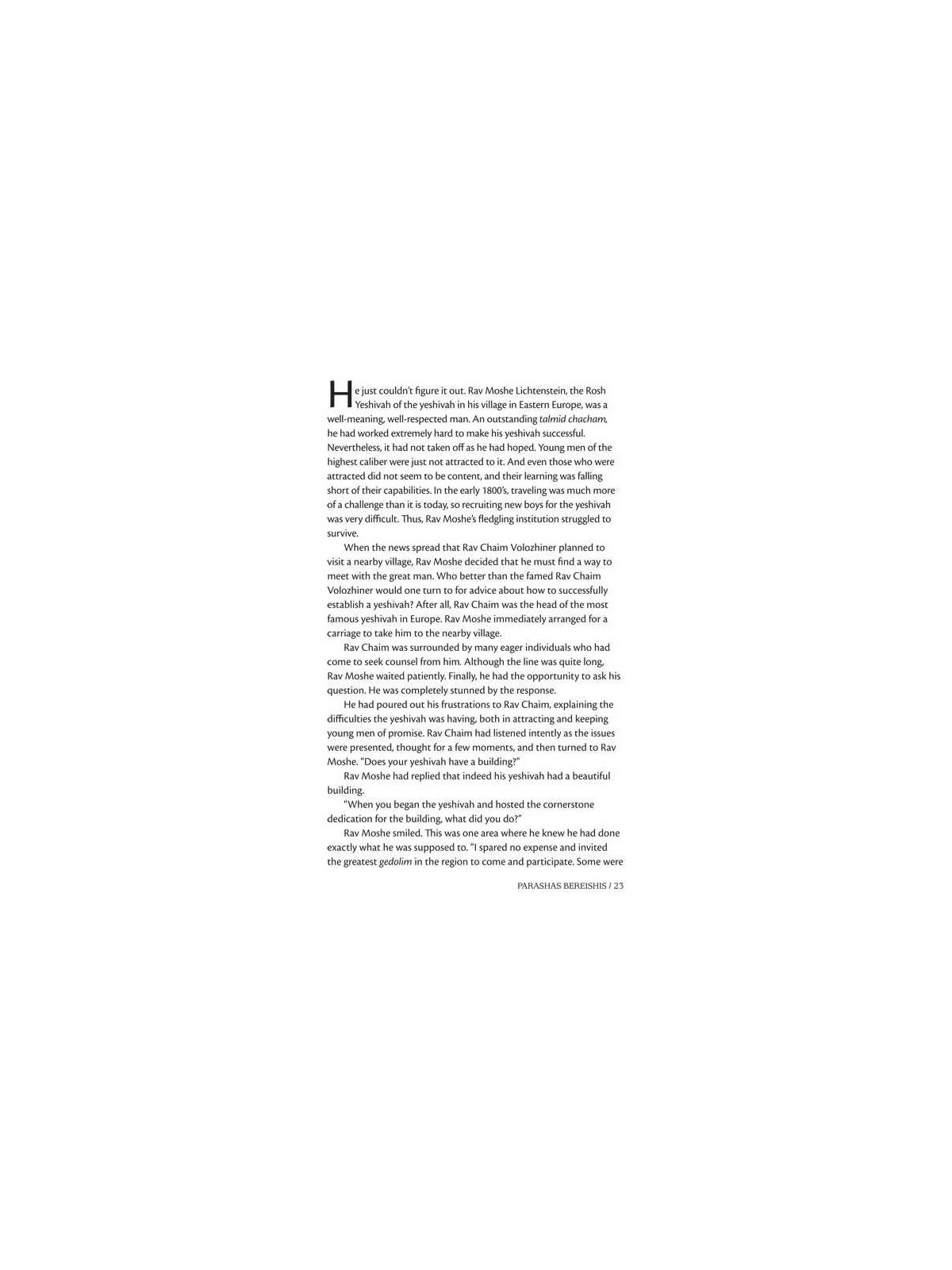 He just couldn't figure it out. Rav Moshe Lichtenstein, the Rosh Yeshivah of the yeshivah in his village in Eastern Europe, was a well-meaning, well-respected man. An outstanding talmid chacham, he had worked extremely hard to make his yeshivah successful. Nevertheless, it had not taken off as he had hoped. Young men of the highest caliber were just not attracted to it. And even those who were attracted did not seem to be content, and their learning was falling short of their capabilities. In the early 1800's, traveling was much more of a challenge than it is today, so recruiting new boys for the yeshivah was very difficult. Thus, Rav Moshe's fledgling institution struggled to survive.

When the news spread that Rav Chaim Volozhiner planned to visit a nearby village, Rav Moshe decided that he must find a way to meet with the great man. Who better than the famed Rav Chaim Volozhiner would one turn to for advice about how to successfully establish a yeshivah? After all, Rav Chaim was the head of the most famous yeshivah in Europe. Rav Moshe immediately arranged for a carriage to take him to the nearby village.

Rav Chaim was surrounded by many eager individuals who had come to seek counsel from him. Although the line was quite long, Rav Moshe waited patiently. Finally, he had the opportunity to ask his question. He was completely stunned by the response.

He had poured out his frustrations to Rav Chaim, explaining the difficulties the yeshivah was having, both in attracting and keeping young men of promise. Rav Chaim had listened intently as the issues were presented, thought for a few moments, and then turned to Rav Moshe. "Does your yeshivah have a building?"

Rav Moshe had replied that indeed his yeshivah had a beautiful building.

"When you began the yeshivah and hosted the cornerstone dedication for the building, what did you do?"

Rav Moshe smiled. This was one area where he knew he had done exactly what he was supposed to. "I spared no expense and invited the greatest gedolim in the region to come and participate. Some were

PARASHAS BEREISHIS / 23